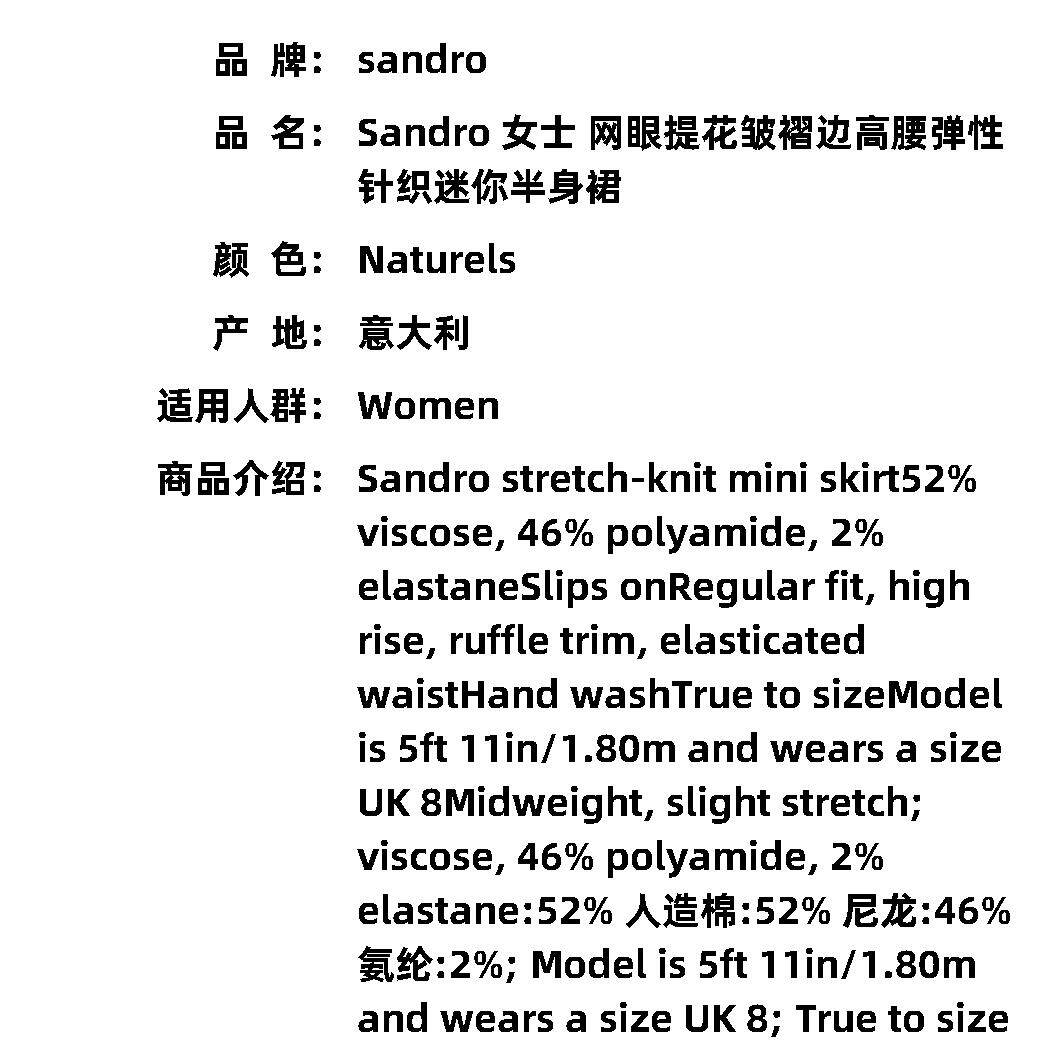 品 牌： sandro

品 名： Sandro 女士 网眼提花皱褶边高腰弹性针织迷你半身裙

颜 色： Naturels

产 地： 意大利

适用人群： Women

商品介绍： Sandro stretch-knit mini skirt52% viscose, 46% polyamide, 2% elastaneSlips onRegular fit, high rise, ruffle trim, elasticated waistHand washTrue to sizeModel is 5ft 11in/1.80m and wears a size UK 8Midweight, slight stretch; viscose, 46% polyamide, 2% elastane:52% 人造棉:52% 尼龙:46% 氨纶:2%; Model is 5ft 11in/1.80m and wears a size UK 8; True to size